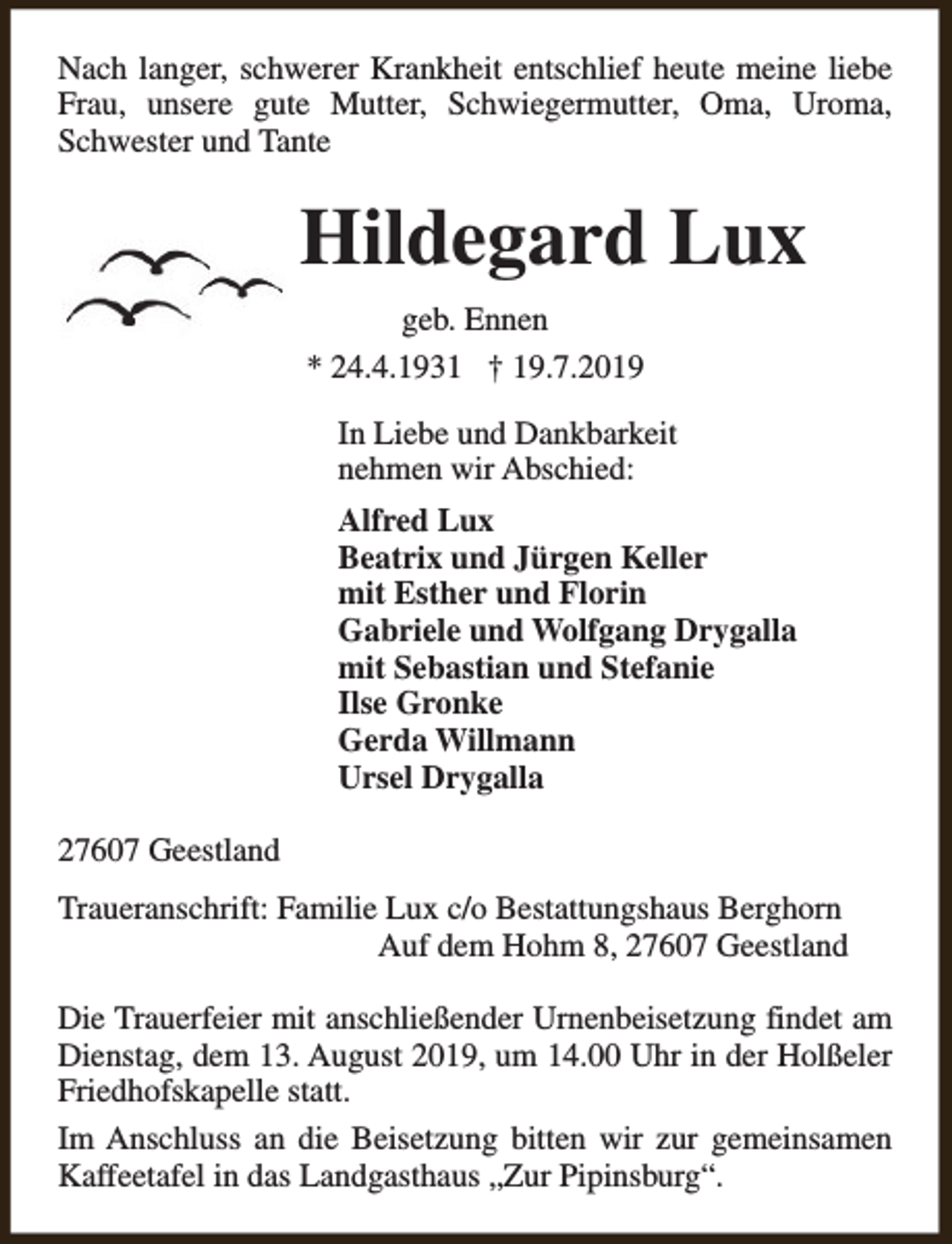 Nach langer, schwerer Krankheit entschlief heute meine liebe Frau, unsere gute Mutter, Schwiegermutter, Oma, Uroma, Schwester und Tante

Hildegard Lux

geb. Ennen

* 24.4.1931 † 19.7.2019

In Liebe und Dankbarkeit
nehmen wir Abschied:

Alfred Lux
Beatrix und Jürgen Keller
mit Esther und Florin
Gabriele und Wolfgang Drygalla
mit Sebastian und Stefanie
Ilse Gronke
Gerda Willmann
Ursel Drygalla

27607 Geestland

Traueranschrift: Familie Lux c/o Bestattungshaus Berghorn
Auf dem Hohm 8, 27607 Geestland

Die Trauerfeier mit anschließender Urnenbeisetzung findet am Dienstag, dem 13. August 2019, um 14.00 Uhr in der Holßeler Friedhofskapelle statt.

Im Anschluss an die Beisetzung bitten wir zur gemeinsamen Kaffeetafel in das Landgasthaus „Zur Pipinsburg“.